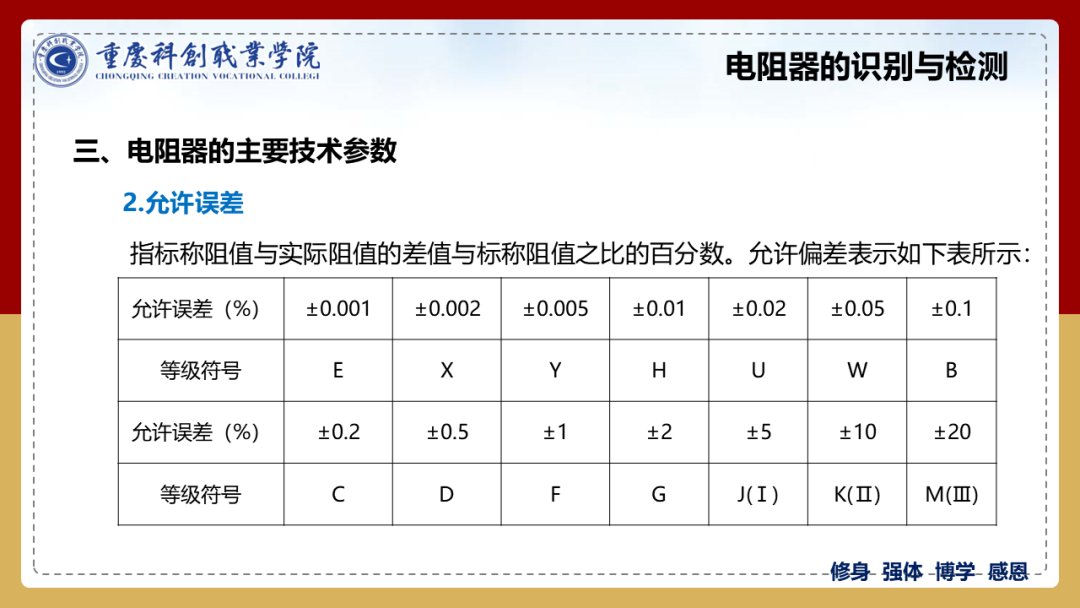 重慶科創職業學院
CHONGQING CREATION VOCATIONAL COLLEGE

电阻器的识别与检测

三、电阻器的主要技术参数

2.允许误差

指标称阻值与实际阻值的差值与标称阻值之比的百分数。允许偏差表示如下表所示：

| 允许误差（%） | ±0.001 | ±0.002 | ±0.005 | ±0.01 | ±0.02 | ±0.05 | ±0.1 |
|---|---|---|---|---|---|---|---|
| 等级符号 | E | X | Y | H | U | W | B |
| 允许误差（%） | ±0.2 | ±0.5 | ±1 | ±2 | ±5 | ±10 | ±20 |
| 等级符号 | C | D | F | G | J(Ⅰ) | K(Ⅱ) | M(Ⅲ) |

修身 强体 博学 感恩